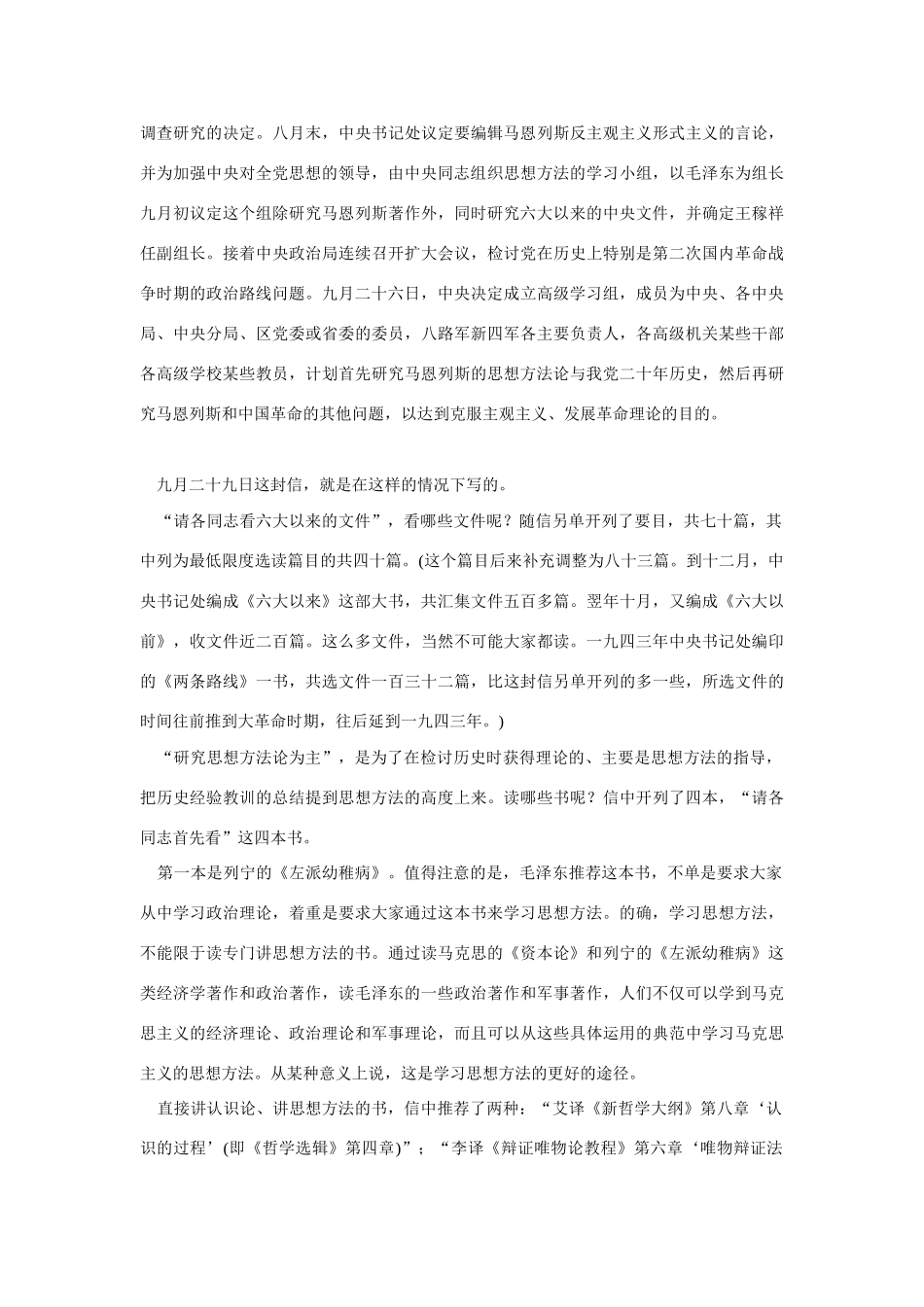 调查研究的决定。八月末，中央书记处议定要编辑马恩列斯反主观主义形式主义的言论，并为加强中央对全党思想的领导，由中央同志组织思想方法的学习小组，以毛泽东为组长九月初议定这个组除研究马恩列斯著作外，同时研究六大以来的中央文件，并确定王稼祥任副组长。接着中央政治局连续召开扩大会议，检讨党在历史上特别是第二次国内革命战争时期的政治路线问题。九月二十六日，中央决定成立高级学习组，成员为中央、各中央局、中央分局、区党委或省委的委员，八路军新四军各主要负责人，各高级机关某些干部各高级学校某些教员，计划首先研究马恩列斯的思想方法论与我党二十年历史，然后再研究马恩列斯和中国革命的其他问题，以达到克服主观主义、发展革命理论的目的。

九月二十九日这封信，就是在这样的情况下写的。

“请各同志看六大以来的文件”，看哪些文件呢？随信另单开列了要目，共七十篇，其中列为最低限度选读篇目的共四十篇。(这个篇目后来补充调整为八十三篇。到十二月，中央书记处编成《六大以来》这部大书，共汇集文件五百多篇。翌年十月，又编成《六大以前》，收文件近二百篇。这么多文件，当然不可能大家都读。一九四三年中央书记处编印的《两条路线》一书，共选文件一百三十二篇，比这封信另单开列的多一些，所选文件的时间往前推到大革命时期，往后延到一九四三年。)

“研究思想方法论为主”，是为了在检讨历史时获得理论的、主要是思想方法的指导，把历史经验教训的总结提到思想方法的高度上来。读哪些书呢？信中开列了四本，“请各同志首先看”这四本书。

第一本是列宁的《左派幼稚病》。值得注意的是，毛泽东推荐这本书，不单是要求大家从中学习政治理论，着重是要求大家通过这本书来学习思想方法。的确，学习思想方法，不能限于读专门讲思想方法的书。通过读马克思的《资本论》和列宁的《左派幼稚病》这类经济学著作和政治著作，读毛泽东的一些政治著作和军事著作，人们不仅可以学到马克思主义的经济理论、政治理论和军事理论，而且可以从这些具体运用的典范中学习马克思主义的思想方法。从某种意义上说，这是学习思想方法的更好的途径。

直接讲认识论、讲思想方法的书，信中推荐了两种：“艾译《新哲学大纲》第八章‘认识的过程’(即《哲学选辑》第四章)”；“李译《辩证唯物论教程》第六章‘唯物辩证法